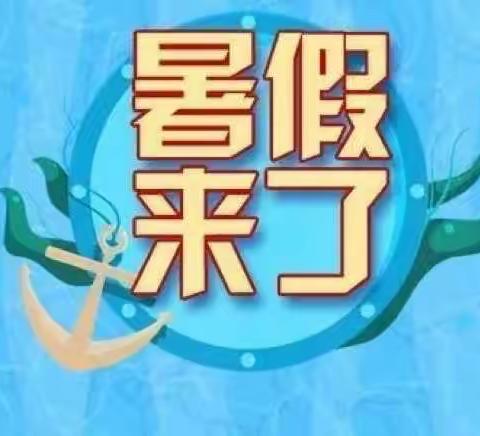 暑假
来了